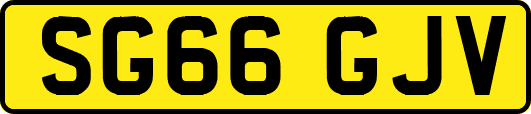 SG66 GJV